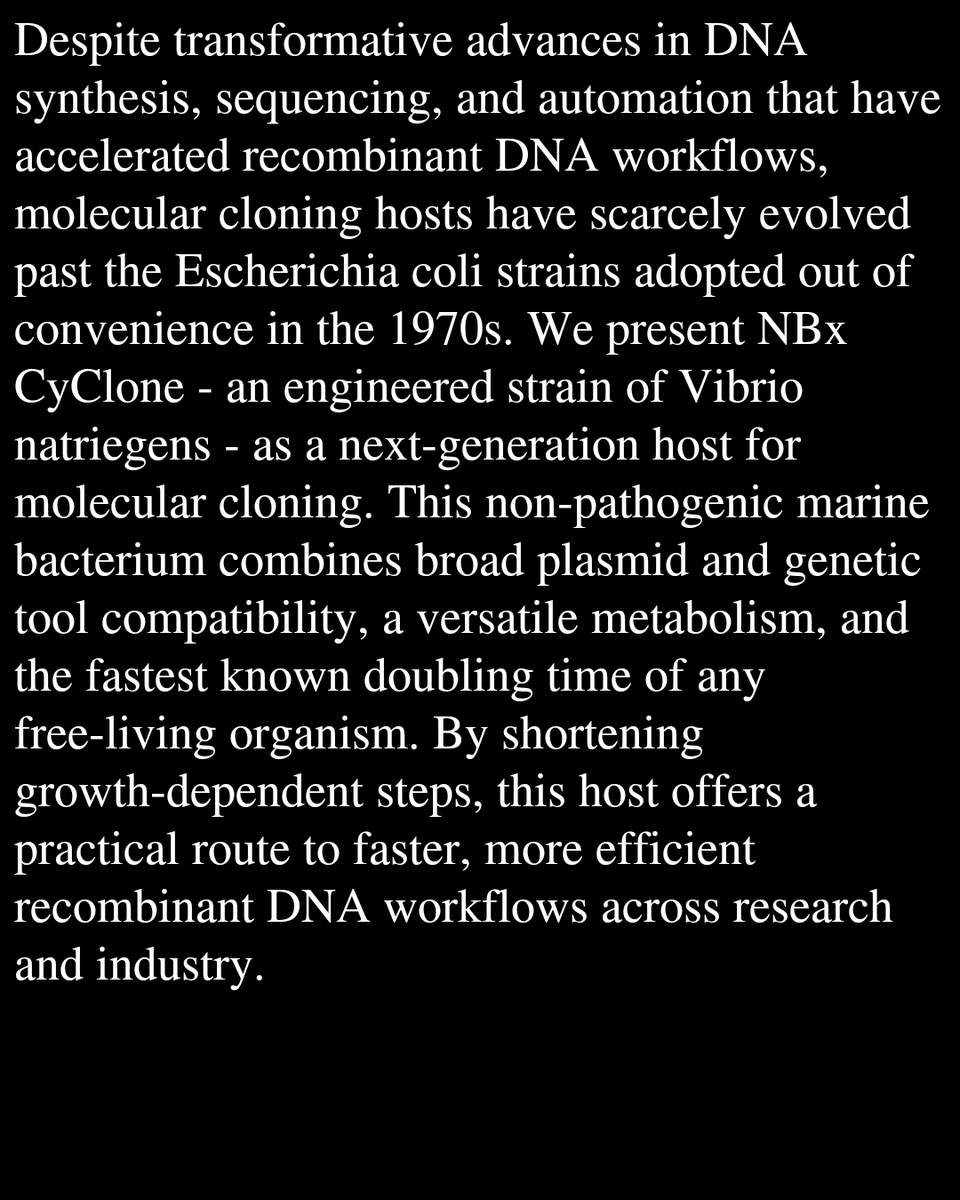 Despite transformative advances in DNA synthesis, sequencing, and automation that have accelerated recombinant DNA workflows, molecular cloning hosts have scarcely evolved past the Escherichia coli strains adopted out of convenience in the 1970s. We present NBx CyClone - an engineered strain of Vibrio natriegens - as a next-generation host for molecular cloning. This non-pathogenic marine bacterium combines broad plasmid and genetic tool compatibility, a versatile metabolism, and the fastest known doubling time of any free-living organism. By shortening growth-dependent steps, this host offers a practical route to faster, more efficient recombinant DNA workflows across research and industry.